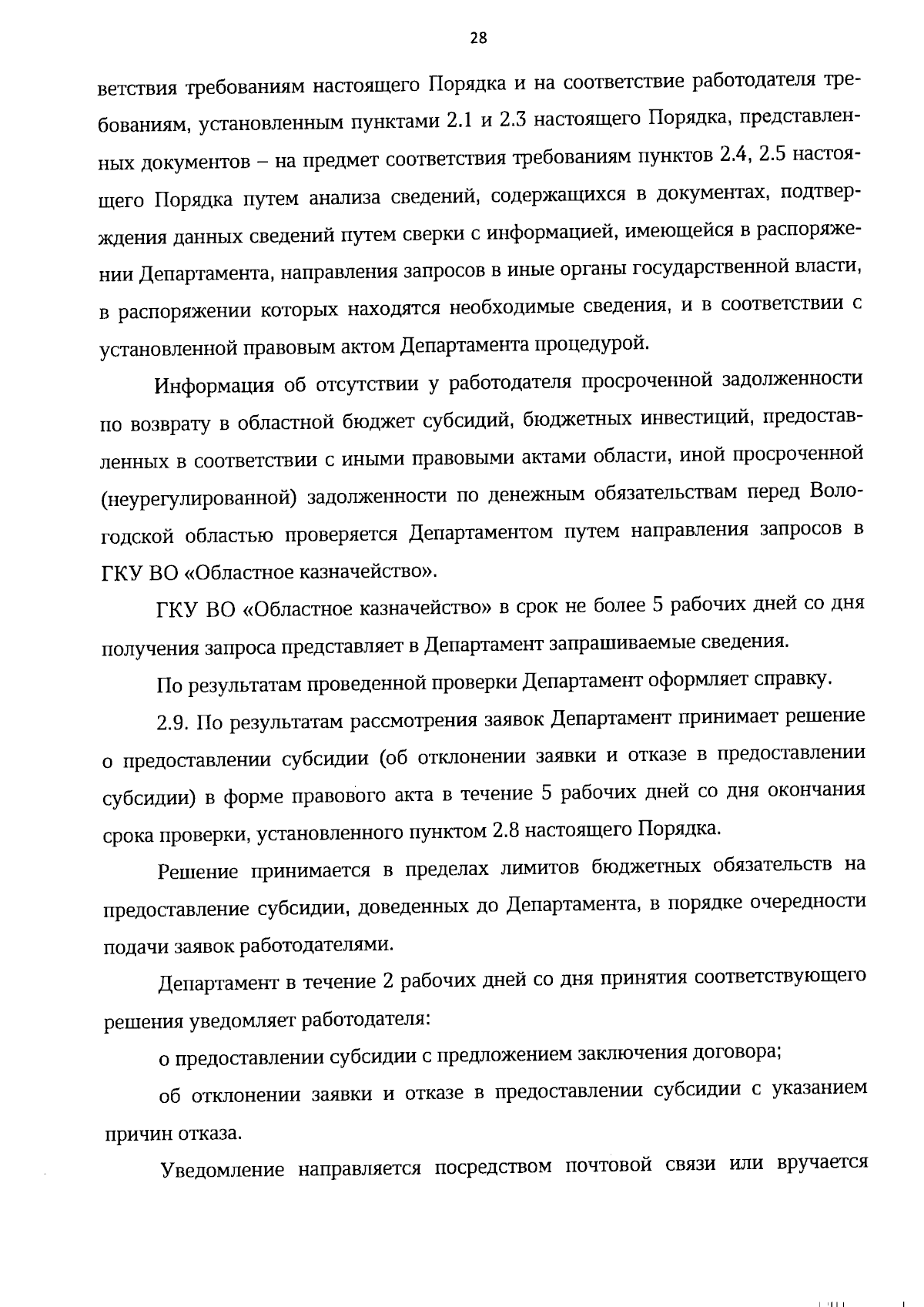 28

ветствия требованиям настоящего Порядка и на соответствие работодателя требованиям, установленным пунктами 2.1 и 2.3 настоящего Порядка, представленных документов – на предмет соответствия требованиям пунктов 2.4, 2.5 настоящего Порядка путем анализа сведений, содержащихся в документах, подтверждения данных сведений путем сверки с информацией, имеющейся в распоряжении Департамента, направления запросов в иные органы государственной власти, в распоряжении которых находятся необходимые сведения, и в соответствии с установленной правовым актом Департамента процедурой.

Информация об отсутствии у работодателя просроченной задолженности по возврату в областной бюджет субсидий, бюджетных инвестиций, предоставленных в соответствии с иными правовыми актами области, иной просроченной (неурегулированной) задолженности по денежным обязательствам перед Вологодской областью проверяется Департаментом путем направления запросов в ГКУ ВО «Областное казначейство».

ГКУ ВО «Областное казначейство» в срок не более 5 рабочих дней со дня получения запроса представляет в Департамент запрашиваемые сведения.

По результатам проведенной проверки Департамент оформляет справку.

2.9. По результатам рассмотрения заявок Департамент принимает решение о предоставлении субсидии (об отклонении заявки и отказе в предоставлении субсидии) в форме правового акта в течение 5 рабочих дней со дня окончания срока проверки, установленного пунктом 2.8 настоящего Порядка.

Решение принимается в пределах лимитов бюджетных обязательств на предоставление субсидии, доведенных до Департамента, в порядке очередности подачи заявок работодателями.

Департамент в течение 2 рабочих дней со дня принятия соответствующего решения уведомляет работодателя:

о предоставлении субсидии с предложением заключения договора;

об отклонении заявки и отказе в предоставлении субсидии с указанием причин отказа.

Уведомление направляется посредством почтовой связи или вручается